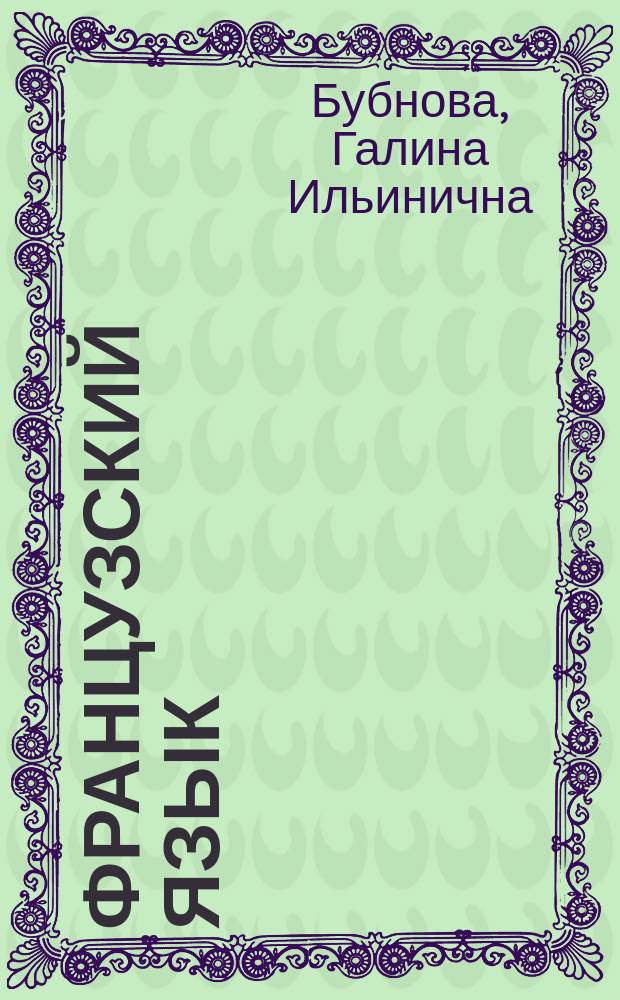 Бубнова, Галина Ильинична

ФРАНЦУЗСКИЙ ЯЗЫК